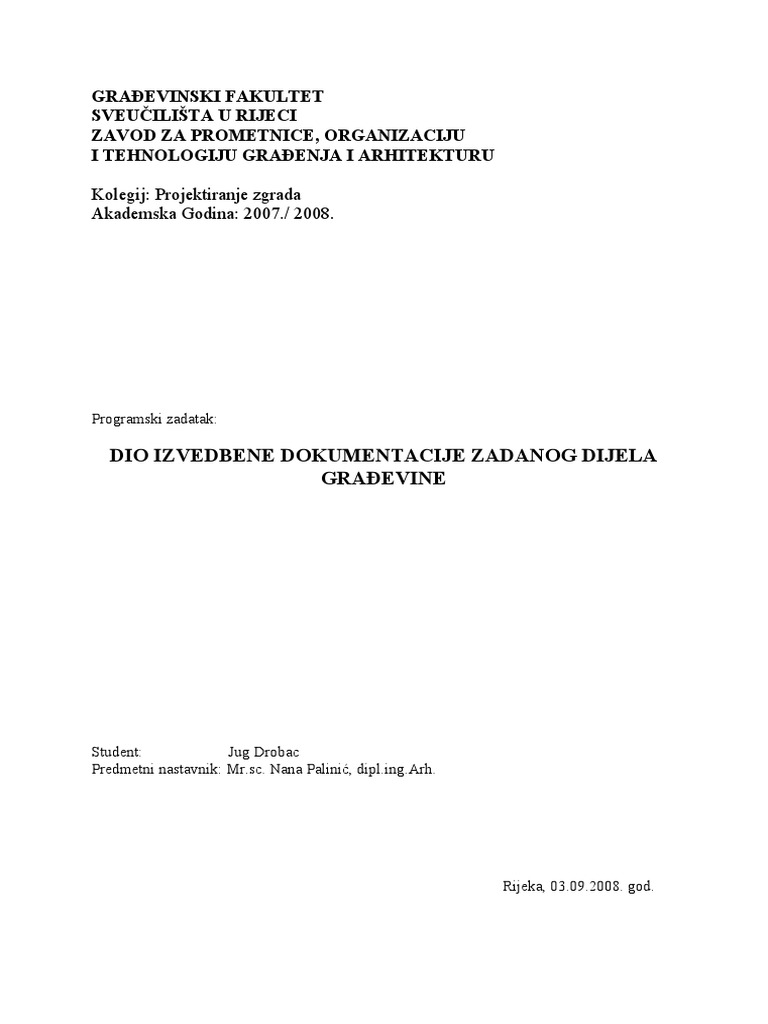 GRAĐEVINSKI FAKULTET
SVEUČILIŠTA U RIJECI
ZAVOD ZA PROMETNICE, ORGANIZACIJU
I TEHNOLOGIJU GRAĐENJA I ARHITEKTURU

Kolegij: Projektiranje zgrada
Akademska Godina: 2007./ 2008.

Programski zadatak:

DIO IZVEDBENE DOKUMENTACIJE ZADANOG DIJELA GRAĐEVINE

Student: Jug Drobac
Predmetni nastavnik: Mr.sc. Nana Palinić, dipl.ing.Arh.

Rijeka, 03.09.2008. god.